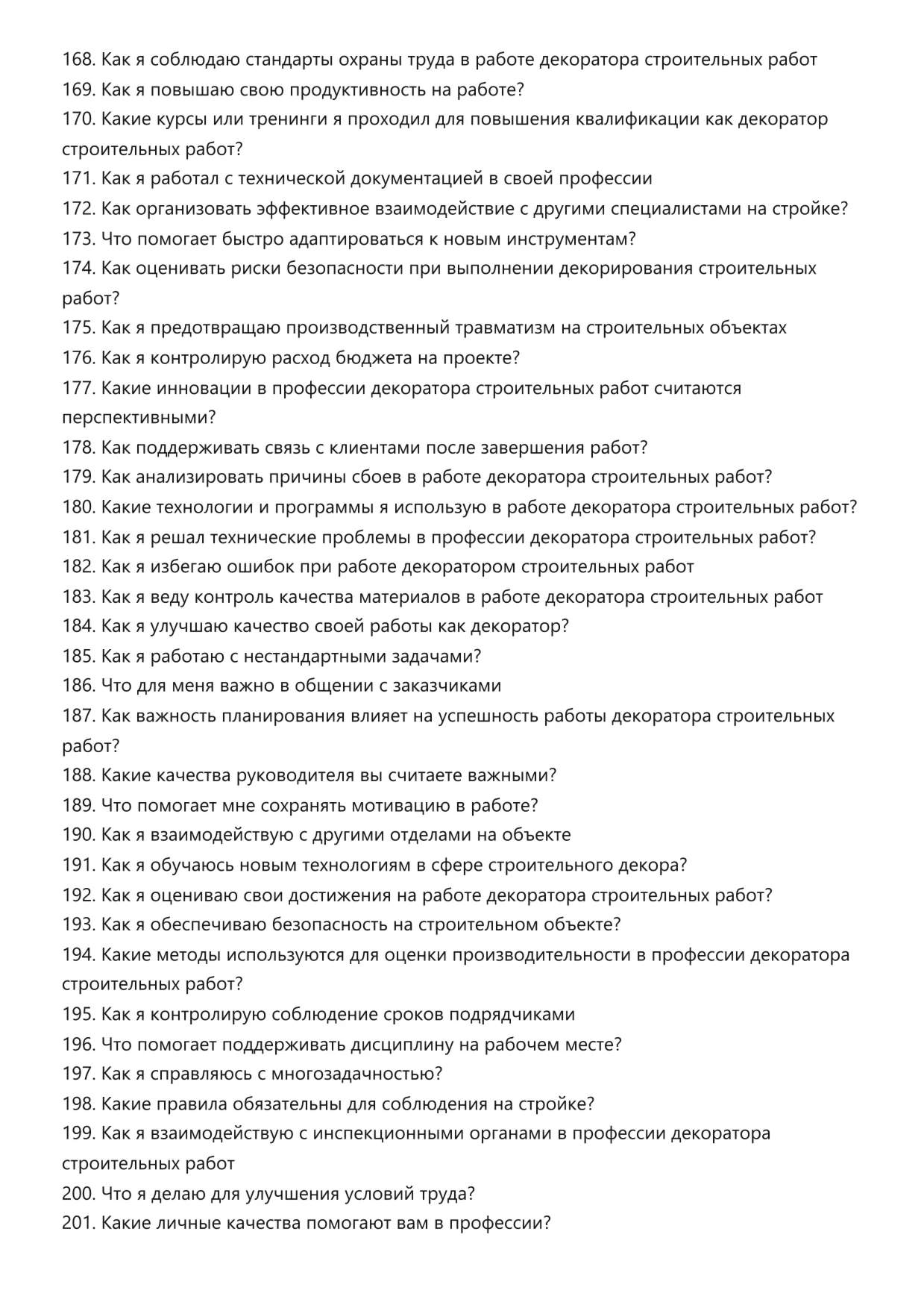 168. Как я соблюдаю стандарты охраны труда в работе декоратора строительных работ
169. Как я повышаю свою продуктивность на работе?
170. Какие курсы или тренинги я проходил для повышения квалификации как декоратор строительных работ?
171. Как я работал с технической документацией в своей профессии
172. Как организовать эффективное взаимодействие с другими специалистами на стройке?
173. Что помогает быстро адаптироваться к новым инструментам?
174. Как оценивать риски безопасности при выполнении декорирования строительных работ?
175. Как я предотвращаю производственный травматизм на строительных объектах
176. Как я контролирую расход бюджета на проекте?
177. Какие инновации в профессии декоратора строительных работ считаются перспективными?
178. Как поддерживать связь с клиентами после завершения работ?
179. Как анализировать причины сбоев в работе декоратора строительных работ?
180. Какие технологии и программы я использую в работе декоратора строительных работ?
181. Как я решал технические проблемы в профессии декоратора строительных работ?
182. Как я избегаю ошибок при работе декоратором строительных работ
183. Как я веду контроль качества материалов в работе декоратора строительных работ
184. Как я улучшаю качество своей работы как декоратор?
185. Как я работаю с нестандартными задачами?
186. Что для меня важно в общении с заказчиками
187. Как важность планирования влияет на успешность работы декоратора строительных работ?
188. Какие качества руководителя вы считаете важными?
189. Что помогает мне сохранять мотивацию в работе?
190. Как я взаимодействую с другими отделами на объекте
191. Как я обучаюсь новым технологиям в сфере строительного декора?
192. Как я оцениваю свои достижения на работе декоратора строительных работ?
193. Как я обеспечиваю безопасность на строительном объекте?
194. Какие методы используются для оценки производительности в профессии декоратора строительных работ?
195. Как я контролирую соблюдение сроков подрядчиками
196. Что помогает поддерживать дисциплину на рабочем месте?
197. Как я справляюсь с многозадачностью?
198. Какие правила обязательны для соблюдения на стройке?
199. Как я взаимодействую с инспекционными органами в профессии декоратора строительных работ
200. Что я делаю для улучшения условий труда?
201. Какие личные качества помогают вам в профессии?